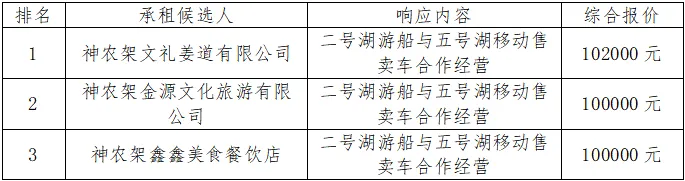 | 排名 | 承租候选人 | 响应内容 | 综合报价 |
|---|---|---|---|
| 1 | 神农架文礼姜道有限公司 | 二号湖游船与五号湖移动售卖车合作经营 | 102000 元 |
| 2 | 神农架金源文化旅游有限公司 | 二号湖游船与五号湖移动售卖车合作经营 | 100000 元 |
| 3 | 神农架鑫鑫美食餐饮店 | 二号湖游船与五号湖移动售卖车合作经营 | 100000 元 |